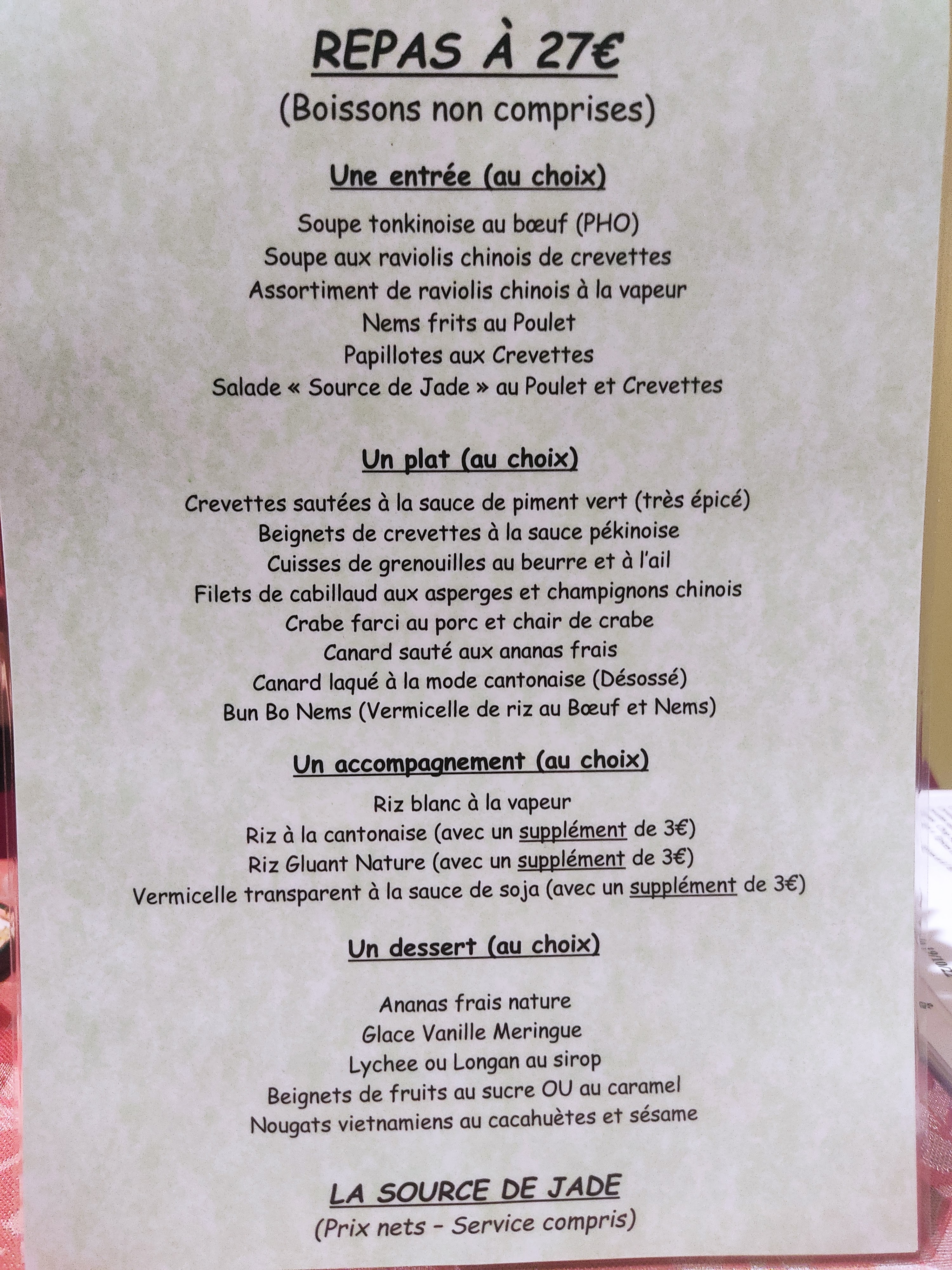 REPAS À 27€
(Boissons non comprises)

Une entrée (au choix)

Soupe tonkinoise au bœuf (PHO)
Soupe aux raviolis chinois de crevettes
Assortiment de raviolis chinois à la vapeur
Nems frits au Poulet
Papillotes aux Crevettes
Salade « Source de Jade » au Poulet et Crevettes

Un plat (au choix)

Crevettes sautées à la sauce de piment vert (très épicé)
Beignets de crevettes à la sauce pékinoise
Cuisses de grenouilles au beurre et à l'ail
Filets de cabillaud aux asperges et champignons chinois
Crabe farci au porc et chair de crabe
Canard sauté aux ananas frais
Canard laqué à la mode cantonaise (Désossé)
Bun Bo Nems (Vermicelle de riz au Bœuf et Nems)

Un accompagnement (au choix)

Riz blanc à la vapeur
Riz à la cantonaise (avec un supplément de 3€)
Riz Gluant Nature (avec un supplément de 3€)
Vermicelle transparent à la sauce de soja (avec un supplément de 3€)

Un dessert (au choix)

Ananas frais nature
Glace Vanille Meringue
Lychee ou Longan au sirop
Beignets de fruits au sucre OU au caramel
Nougats vietnamiens au cacahuètes et sésame

LA SOURCE DE JADE
(Prix nets - Service compris)